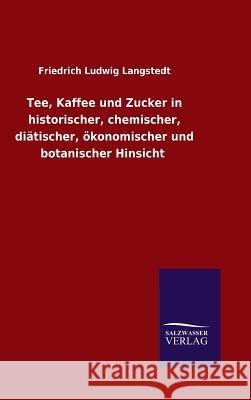 Friedrich Ludwig Langstedt

Tee, Kaffee und Zucker in historischer, chemischer, diätischer, ökonomischer und botanischer Hinsicht

SALZWASSER VERLAG

Kraina Książek